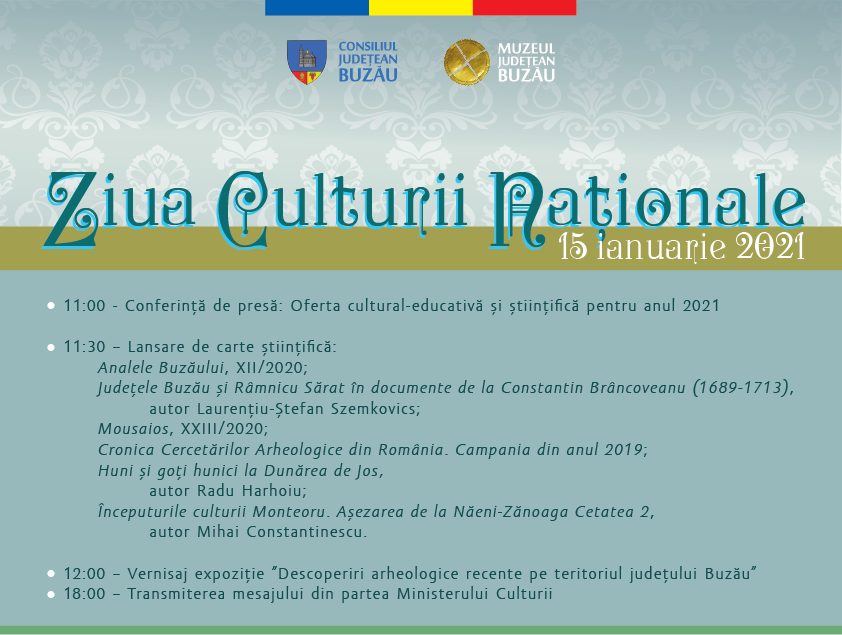 CONSILIUL JUDEȚEAN BUZĂU

MUZEUL JUDEȚEAN BUZĂU

Ziua Culturii Naționale

15 ianuarie 2021

• 11:00 - Conferință de presă: Oferta cultural-educativă și științifică pentru anul 2021

• 11:30 – Lansare de carte științifică:
Analele Buzăului, XII/2020;
Județele Buzău și Râmnicu Sărat în documente de la Constantin Brâncoveanu (1689-1713),
autor Laurențiu-Ștefan Szemkovics;
Mousaios, XXIII/2020;
Cronica Cercetărilor Arheologice din România. Campania din anul 2019;
Huni și goți hunici la Dunărea de Jos,
autor Radu Harhoiu;
Începuturile culturii Monteoru. Așezarea de la Năeni-Zănoaga Cetatea 2,
autor Mihai Constantinescu.

• 12:00 – Vernisaj expoziție "Descoperiri arheologice recente pe teritoriul județului Buzău"
• 18:00 – Transmiterea mesajului din partea Ministerului Culturii